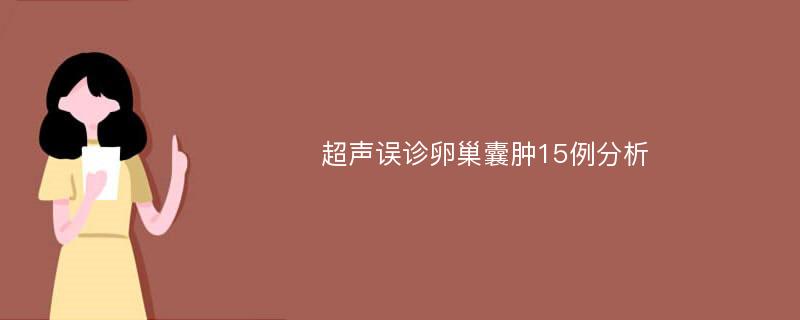 超声误诊卵巢囊肿15例分析